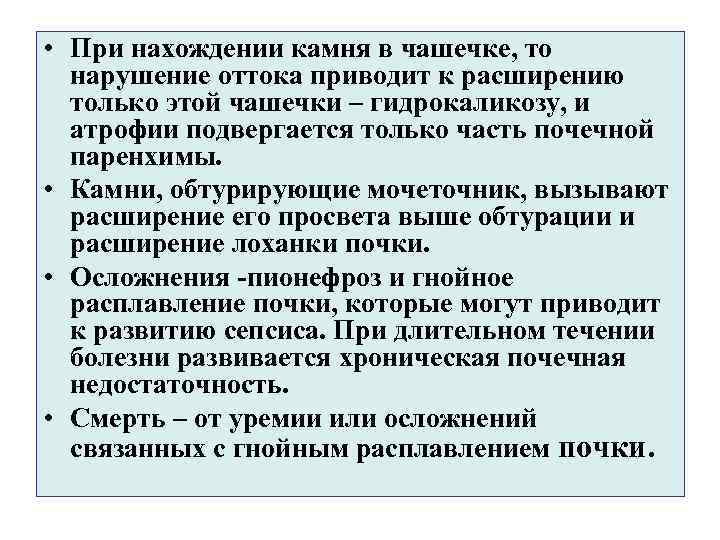 • При нахождении камня в чашечке, то нарушение оттока приводит к расширению только этой чашечки – гидрокаликозу, и атрофии подвергается только часть почечной паренхимы.
• Камни, обтурирующие мочеточник, вызывают расширение его просвета выше обтурации и расширение лоханки почки.
• Осложнения -пионефроз и гнойное расплавление почки, которые могут приводит к развитию сепсиса. При длительном течении болезни развивается хроническая почечная недостаточность.
• Смерть – от уремии или осложнений связанных с гнойным расплавлением почки.